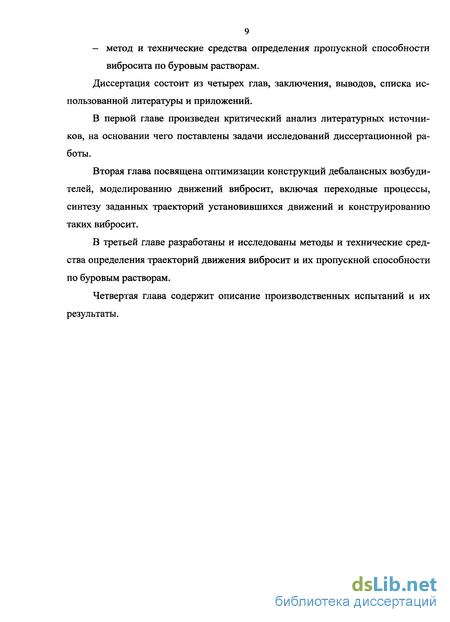 9

– метод и технические средства определения пропускной способности вибросита по буровым растворам.

Диссертация состоит из четырех глав, заключения, выводов, списка использованной литературы и приложений.

В первой главе произведен критический анализ литературных источников, на основании чего поставлены задачи исследований диссертационной работы.

Вторая глава посвящена оптимизации конструкций дебалансных возбудителей, моделированию движений вибросит, включая переходные процессы, синтезу заданных траекторий установившихся движений и конструированию таких вибросит.

В третьей главе разработаны и исследованы методы и технические средства определения траекторий движения вибросит и их пропускной способности по буровым растворам.

Четвертая глава содержит описание производственных испытаний и их результаты.

dsLib.net
библиотека диссертаций